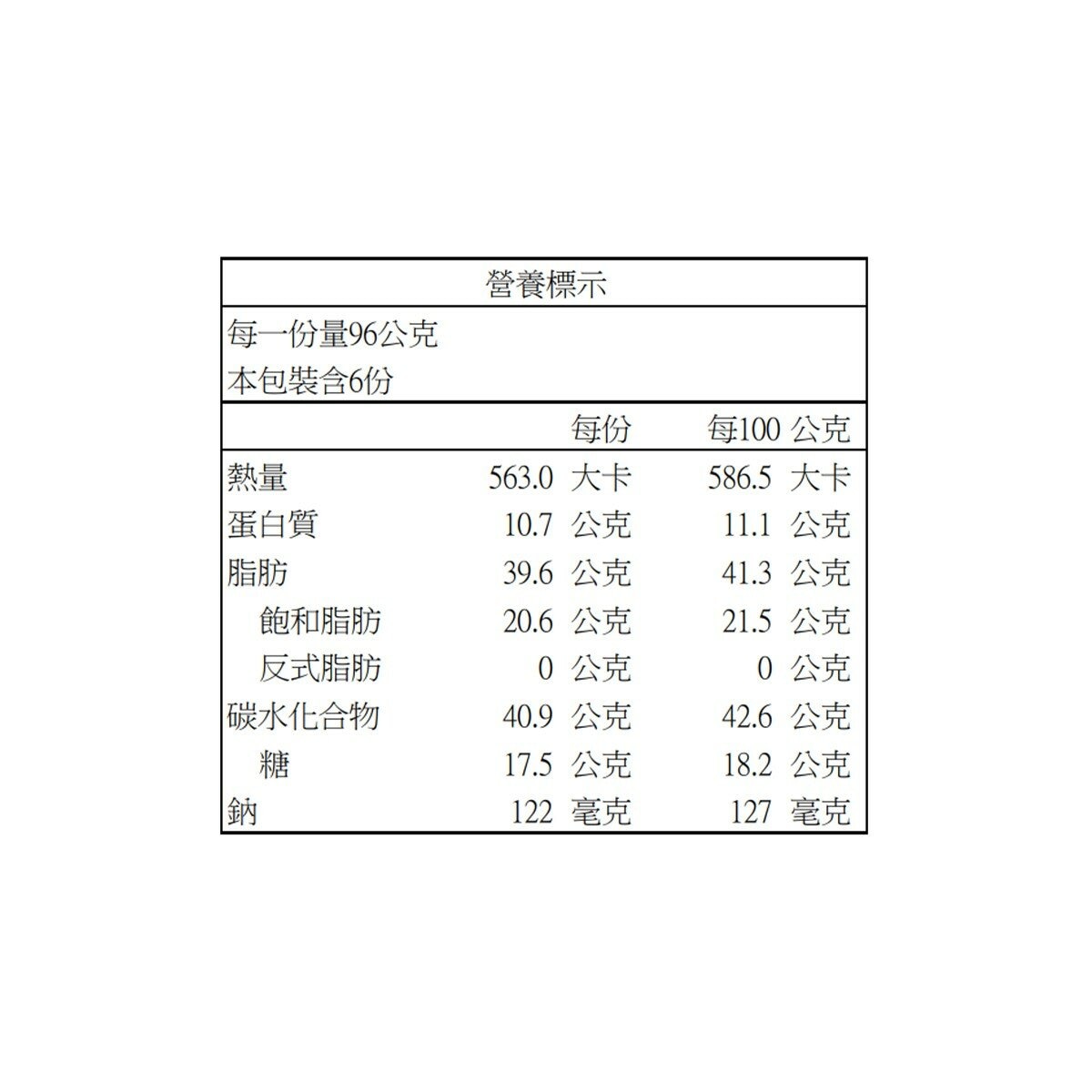 營養標示

每一份量96公克
本包裝含6份

|  | 每份 | 每100 公克 |
|---|---|---|
| 熱量 | 563.0 大卡 | 586.5 大卡 |
| 蛋白質 | 10.7 公克 | 11.1 公克 |
| 脂肪 | 39.6 公克 | 41.3 公克 |
| 飽和脂肪 | 20.6 公克 | 21.5 公克 |
| 反式脂肪 | 0 公克 | 0 公克 |
| 碳水化合物 | 40.9 公克 | 42.6 公克 |
| 糖 | 17.5 公克 | 18.2 公克 |
| 鈉 | 122 毫克 | 127 毫克 |